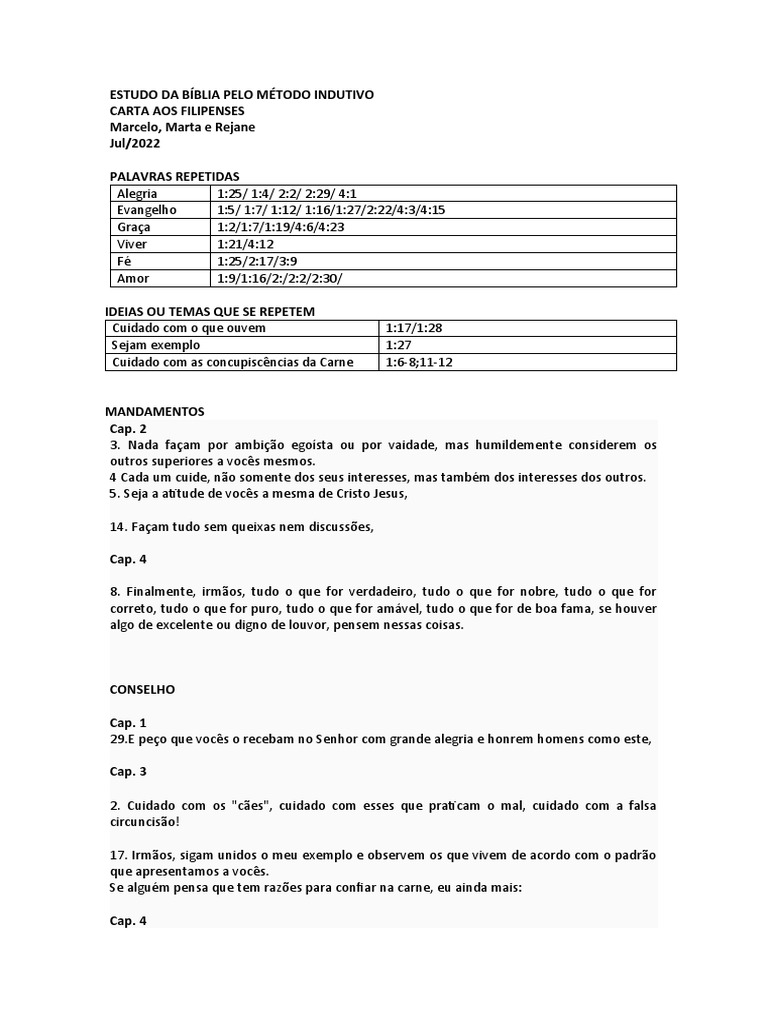 ESTUDO DA BÍBLIA PELO MÉTODO INDUTIVO
CARTA AOS FILIPENSES
Marcelo, Marta e Rejane
Jul/2022

PALAVRAS REPETIDAS

| Alegria | 1:25/ 1:4/ 2:2/ 2:29/ 4:1 |
|---|---|
| Evangelho | 1:5/ 1:7/ 1:12/ 1:16/1:27/2:22/4:3/4:15 |
| Graça | 1:2/1:7/1:19/4:6/4:23 |
| Viver | 1:21/4:12 |
| Fé | 1:25/2:17/3:9 |
| Amor | 1:9/1:16/2:/2:2/2:30/ |

IDEIAS OU TEMAS QUE SE REPETEM

| Cuidado com o que ouvem | 1:17/1:28 |
|---|---|
| Sejam exemplo | 1:27 |
| Cuidado com as concupiscências da Carne | 1:6-8;11-12 |

MANDAMENTOS
Cap. 2
3. Nada façam por ambição egoísta ou por vaidade, mas humildemente considerem os outros superiores a vocês mesmos.
4 Cada um cuide, não somente dos seus interesses, mas também dos interesses dos outros.
5. Seja a atitude de vocês a mesma de Cristo Jesus,

14. Façam tudo sem queixas nem discussões,

Cap. 4

8. Finalmente, irmãos, tudo o que for verdadeiro, tudo o que for nobre, tudo o que for correto, tudo o que for puro, tudo o que for amável, tudo o que for de boa fama, se houver algo de excelente ou digno de louvor, pensem nessas coisas.

CONSELHO

Cap. 1
29.E peço que vocês o recebam no Senhor com grande alegria e honrem homens como este,

Cap. 3

2. Cuidado com os "cães", cuidado com esses que praticam o mal, cuidado com a falsa circuncisão!

17. Irmãos, sigam unidos o meu exemplo e observem os que vivem de acordo com o padrão que apresentamos a vocês.
Se alguém pensa que tem razões para confiar na carne, eu ainda mais:

Cap. 4